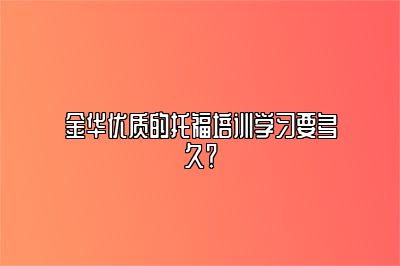 金华优质的托福培训学习要多久?